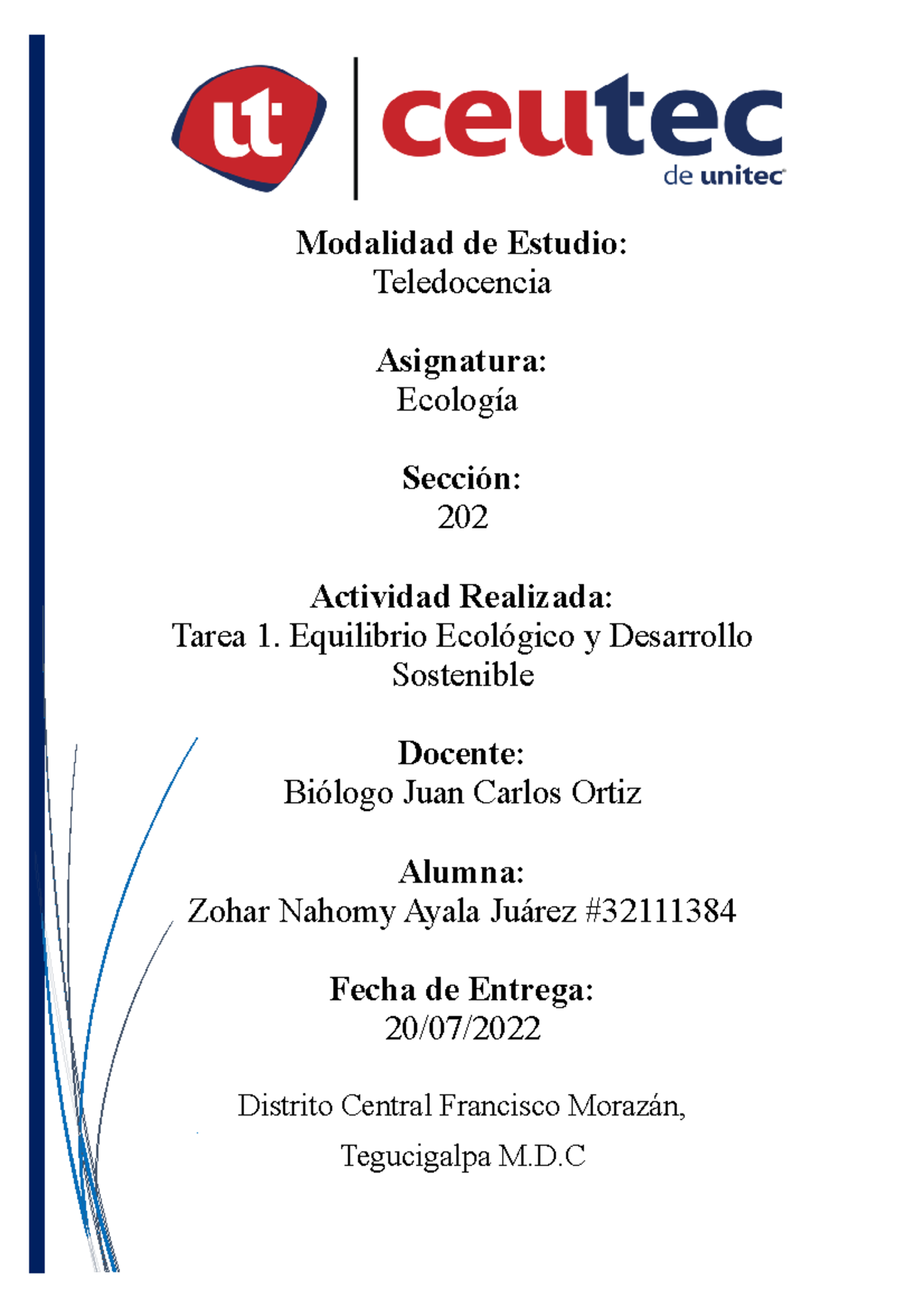 ut ceutec de unitec

Modalidad de Estudio:
Teledocencia

Asignatura:
Ecología

Sección:
202

Actividad Realizada:
Tarea 1. Equilibrio Ecológico y Desarrollo Sostenible

Docente:
Biólogo Juan Carlos Ortiz

Alumna:
Zohar Nahomy Ayala Juárez #32111384

Fecha de Entrega:
20/07/2022

Distrito Central Francisco Morazán,

Tegucigalpa M.D.C